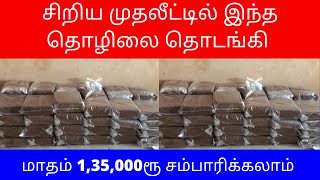 சிறிய முதலீட்டில் இந்த தொழிலை தொடங்கி

மாதம் 1,35,000ரூ சம்பாரிக்கலாம்